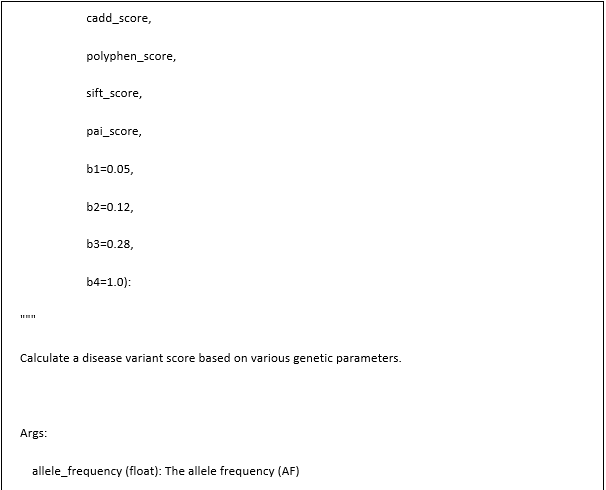 cadd_score,

polyphen_score,

sift_score,

pai_score,

b1=0.05,

b2=0.12,

b3=0.28,

b4=1.0):

"""

Calculate a disease variant score based on various genetic parameters.

Args:

allele_frequency (float): The allele frequency (AF)